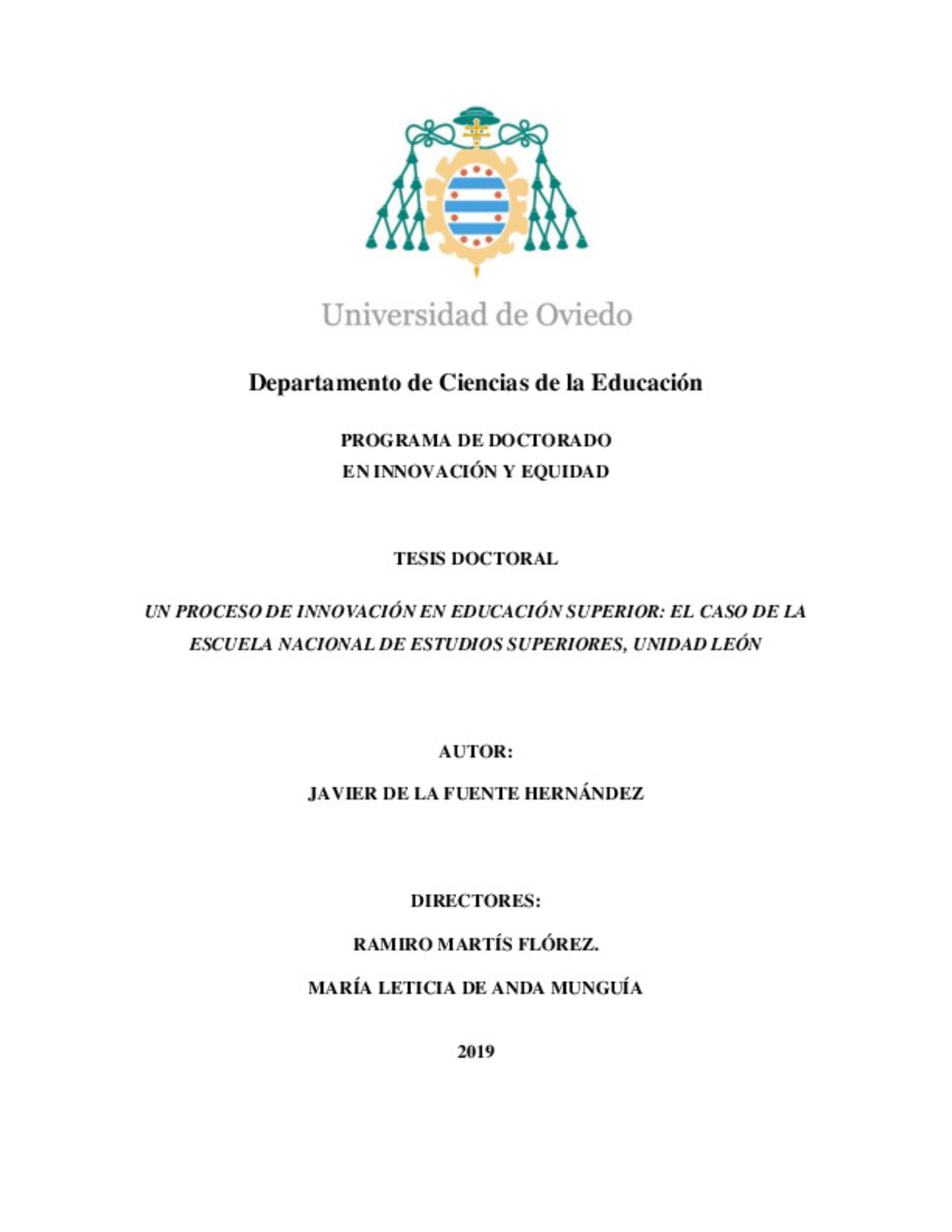 Universidad de Oviedo

Departamento de Ciencias de la Educación

PROGRAMA DE DOCTORADO
EN INNOVACIÓN Y EQUIDAD

TESIS DOCTORAL

UN PROCESO DE INNOVACIÓN EN EDUCACIÓN SUPERIOR: EL CASO DE LA ESCUELA NACIONAL DE ESTUDIOS SUPERIORES, UNIDAD LEÓN

AUTOR:

JAVIER DE LA FUENTE HERNÁNDEZ

DIRECTORES:

RAMIRO MARTÍS FLÓREZ.

MARÍA LETICIA DE ANDA MUNGUÍA

2019